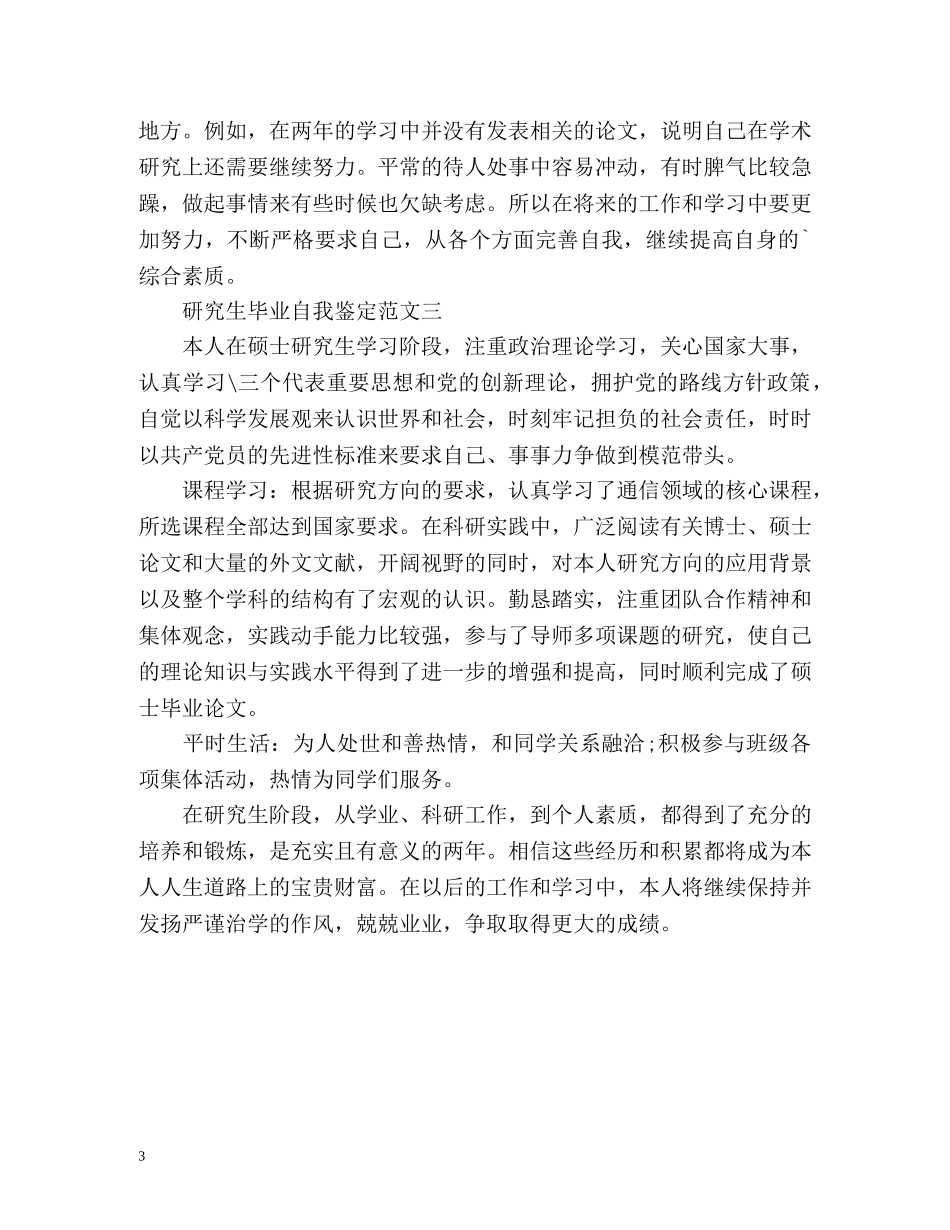 地方。例如，在两年的学习中并没有发表相关的论文，说明自己在学术研究上还需要继续努力。平常的待人处事中容易冲动，有时脾气比较急躁，做起事情来有些时候也欠缺考虑。所以在将来的工作和学习中要更加努力，不断严格要求自己，从各个方面完善自我，继续提高自身的`综合素质。

研究生毕业自我鉴定范文三

本人在硕士研究生学习阶段，注重政治理论学习，关心国家大事，认真学习\三个代表重要思想和党的创新理论，拥护党的路线方针政策，自觉以科学发展观来认识世界和社会，时刻牢记担负的社会责任，时时以共产党员的先进性标准来要求自己、事事力争做到模范带头。

课程学习：根据研究方向的要求，认真学习了通信领域的核心课程，所选课程全部达到国家要求。在科研实践中，广泛阅读有关博士、硕士论文和大量的外文文献，开阔视野的同时，对本人研究方向的应用背景以及整个学科的结构有了宏观的认识。勤恳踏实，注重团队合作精神和集体观念，实践动手能力比较强，参与了导师多项课题的研究，使自己的理论知识与实践水平得到了进一步的增强和提高，同时顺利完成了硕士毕业论文。

平时生活：为人处世和善热情，和同学关系融洽;积极参与班级各项集体活动，热情为同学们服务。

在研究生阶段，从学业、科研工作，到个人素质，都得到了充分的培养和锻炼，是充实且有意义的两年。相信这些经历和积累都将成为本人人生道路上的宝贵财富。在以后的工作和学习中，本人将继续保持并发扬严谨治学的作风，兢兢业业，争取取得更大的成绩。

3